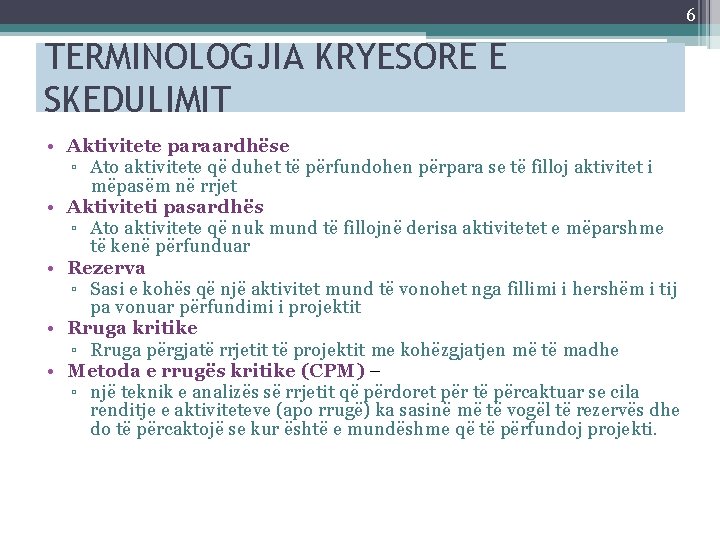 6

TERMINOLOGJIA KRYESORE E SKEDULIMIT

• Aktivitete paraardhëse
▫ Ato aktivitete që duhet të përfundohen përpara se të filloj aktivitet i mëpasëm në rrjet
• Aktiviteti pasardhës
▫ Ato aktivitete që nuk mund të fillojnë derisa aktivitetet e mëparshme të kenë përfunduar
• Rezerva
▫ Sasi e kohës që një aktivitet mund të vonohet nga fillimi i hershëm i tij pa vonuar përfundimi i projektit
• Rruga kritike
▫ Rruga përgjatë rrjetit të projektit me kohëzgjatjen më të madhe
• Metoda e rrugës kritike (CPM) –
▫ një teknik e analizës së rrjetit që përdoret për të përcaktuar se cila renditje e aktiviteteve (apo rrugë) ka sasinë më të vogël të rezervës dhe do të përcaktojë se kur është e mundëshme që të përfundoj projekti.